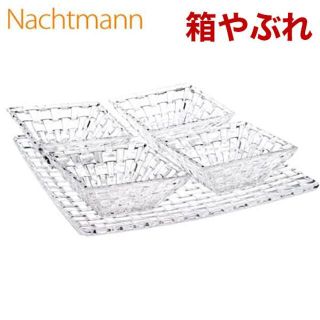 Nachtmann
箱やぶれ